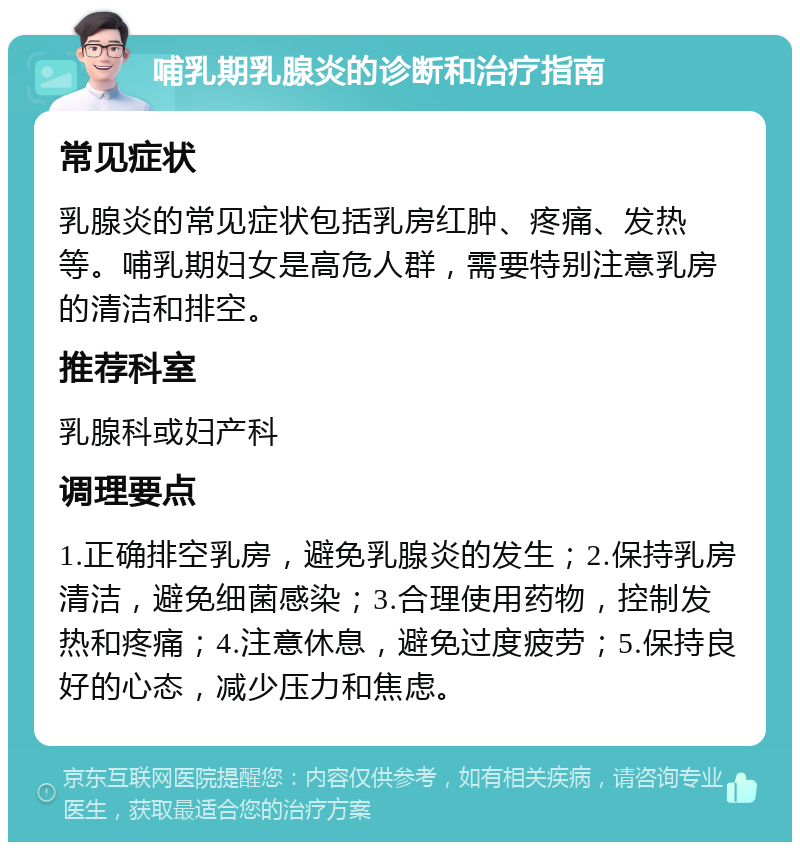 哺乳期乳腺炎的诊断和治疗指南

常见症状

乳腺炎的常见症状包括乳房红肿、疼痛、发热等。哺乳期妇女是高危人群，需要特别注意乳房的清洁和排空。

推荐科室

乳腺科或妇产科

调理要点

1.正确排空乳房，避免乳腺炎的发生；2.保持乳房清洁，避免细菌感染；3.合理使用药物，控制发热和疼痛；4.注意休息，避免过度疲劳；5.保持良好的心态，减少压力和焦虑。

京东互联网医院提醒您：内容仅供参考，如有相关疾病，请咨询专业医生，获取最适合您的治疗方案